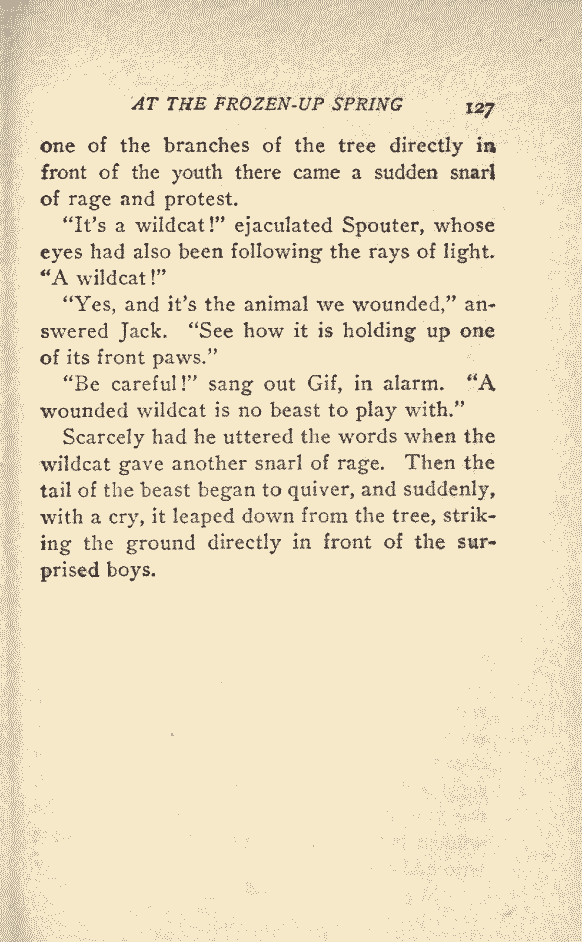 AT THE FROZEN-UP SPRING 127

one of the branches of the tree directly in front of the youth there came a sudden snarl of rage and protest.

"It's a wildcat!" ejaculated Spouter, whose eyes had also been following the rays of light. "A wildcat!"

"Yes, and it's the animal we wounded," answered Jack. "See how it is holding up one of its front paws."

"Be careful!" sang out Gif, in alarm. "A wounded wildcat is no beast to play with."

Scarcely had he uttered the words when the wildcat gave another snarl of rage. Then the tail of the beast began to quiver, and suddenly, with a cry, it leaped down from the tree, striking the ground directly in front of the surprised boys.